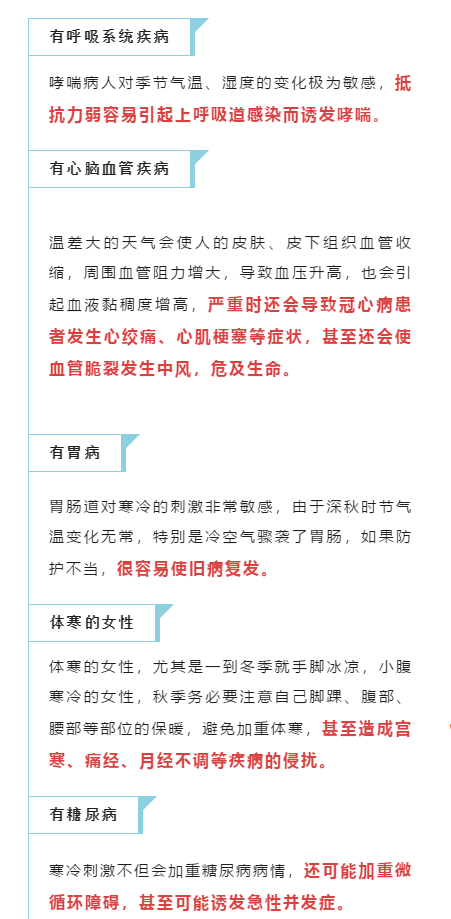 有呼吸系统疾病

哮喘病人对季节气温、湿度的变化极为敏感，抵抗力弱容易引起上呼吸道感染而诱发哮喘。

有心脑血管疾病

温差大的天气会使人的皮肤、皮下组织血管收缩，周围血管阻力增大，导致血压升高，也会引起血液黏稠度增高，严重时还会导致冠心病患者发生心绞痛、心肌梗塞等症状，甚至还会使血管脆裂发生中风，危及生命。

有胃病

胃肠道对寒冷的刺激非常敏感，由于深秋时节气温变化无常，特别是冷空气骤袭了胃肠，如果防护不当，很容易使旧病复发。

体寒的女性

体寒的女性，尤其是一到冬季就手脚冰凉，小腹寒冷的女性，秋季务必要注意自己脚踝、腹部、腰部等部位的保暖，避免加重体寒，甚至造成宫寒、痛经、月经不调等疾病的侵扰。

有糖尿病

寒冷刺激不但会加重糖尿病病情，还可能加重微循环障碍，甚至可能诱发急性并发症。